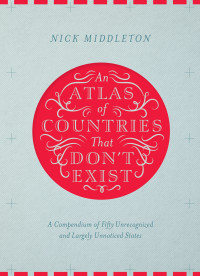 NICK MIDDLETON

An ATLAS of COUNTRIES That DON'T EXIST

A Compendium of Fifty Unrecognized and Largely Unnoticed States